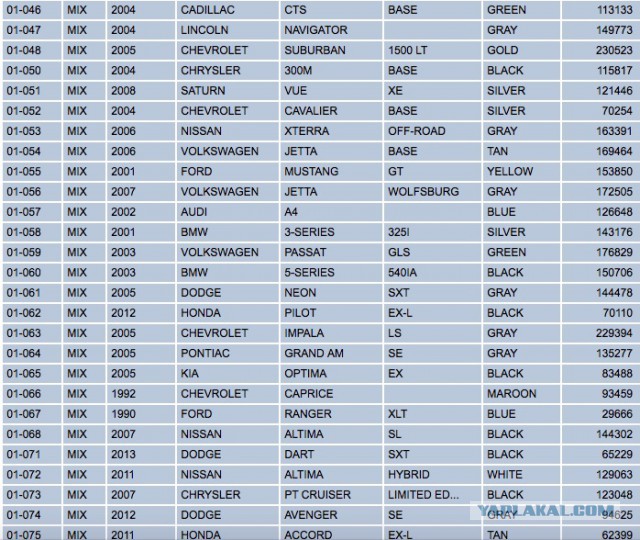 | 01-046 | MIX | 2004 | CADILLAC | CTS | BASE | GREEN | 113133 |
|---|---|---|---|---|---|---|---|
| 01-047 | MIX | 2004 | LINCOLN | NAVIGATOR | | GRAY | 149773 |
| 01-048 | MIX | 2005 | CHEVROLET | SUBURBAN | 1500 LT | GOLD | 230523 |
| 01-050 | MIX | 2004 | CHRYSLER | 300M | BASE | BLACK | 115817 |
| 01-051 | MIX | 2008 | SATURN | VUE | XE | SILVER | 121446 |
| 01-052 | MIX | 2004 | CHEVROLET | CAVALIER | BASE | SILVER | 70254 |
| 01-053 | MIX | 2006 | NISSAN | XTERRA | OFF-ROAD | GRAY | 163391 |
| 01-054 | MIX | 2006 | VOLKSWAGEN | JETTA | BASE | TAN | 169464 |
| 01-055 | MIX | 2001 | FORD | MUSTANG | GT | YELLOW | 153850 |
| 01-056 | MIX | 2007 | VOLKSWAGEN | JETTA | WOLFSBURG | GRAY | 172505 |
| 01-057 | MIX | 2002 | AUDI | A4 | | BLUE | 126648 |
| 01-058 | MIX | 2001 | BMW | 3-SERIES | 325I | SILVER | 143176 |
| 01-059 | MIX | 2003 | VOLKSWAGEN | PASSAT | GLS | GREEN | 176829 |
| 01-060 | MIX | 2003 | BMW | 5-SERIES | 540IA | BLACK | 150706 |
| 01-061 | MIX | 2005 | DODGE | NEON | SXT | GRAY | 144478 |
| 01-062 | MIX | 2012 | HONDA | PILOT | EX-L | BLACK | 70110 |
| 01-063 | MIX | 2005 | CHEVROLET | IMPALA | LS | GRAY | 229394 |
| 01-064 | MIX | 2005 | PONTIAC | GRAND AM | SE | GRAY | 135277 |
| 01-065 | MIX | 2005 | KIA | OPTIMA | EX | BLACK | 83488 |
| 01-066 | MIX | 1992 | CHEVROLET | CAPRICE | | MAROON | 93459 |
| 01-067 | MIX | 1990 | FORD | RANGER | XLT | BLUE | 29666 |
| 01-068 | MIX | 2007 | NISSAN | ALTIMA | SL | BLACK | 144302 |
| 01-071 | MIX | 2013 | DODGE | DART | SXT | BLACK | 65229 |
| 01-072 | MIX | 2011 | NISSAN | ALTIMA | HYBRID | WHITE | 129063 |
| 01-073 | MIX | 2007 | CHRYSLER | PT CRUISER | LIMITED ED... | BLACK | 123048 |
| 01-074 | MIX | 2012 | DODGE | AVENGER | SE | GRAY | 94625 |
| 01-075 | MIX | 2011 | HONDA | ACCORD | EX-L | TAN | 62399 |

YAPLAKAL.COM